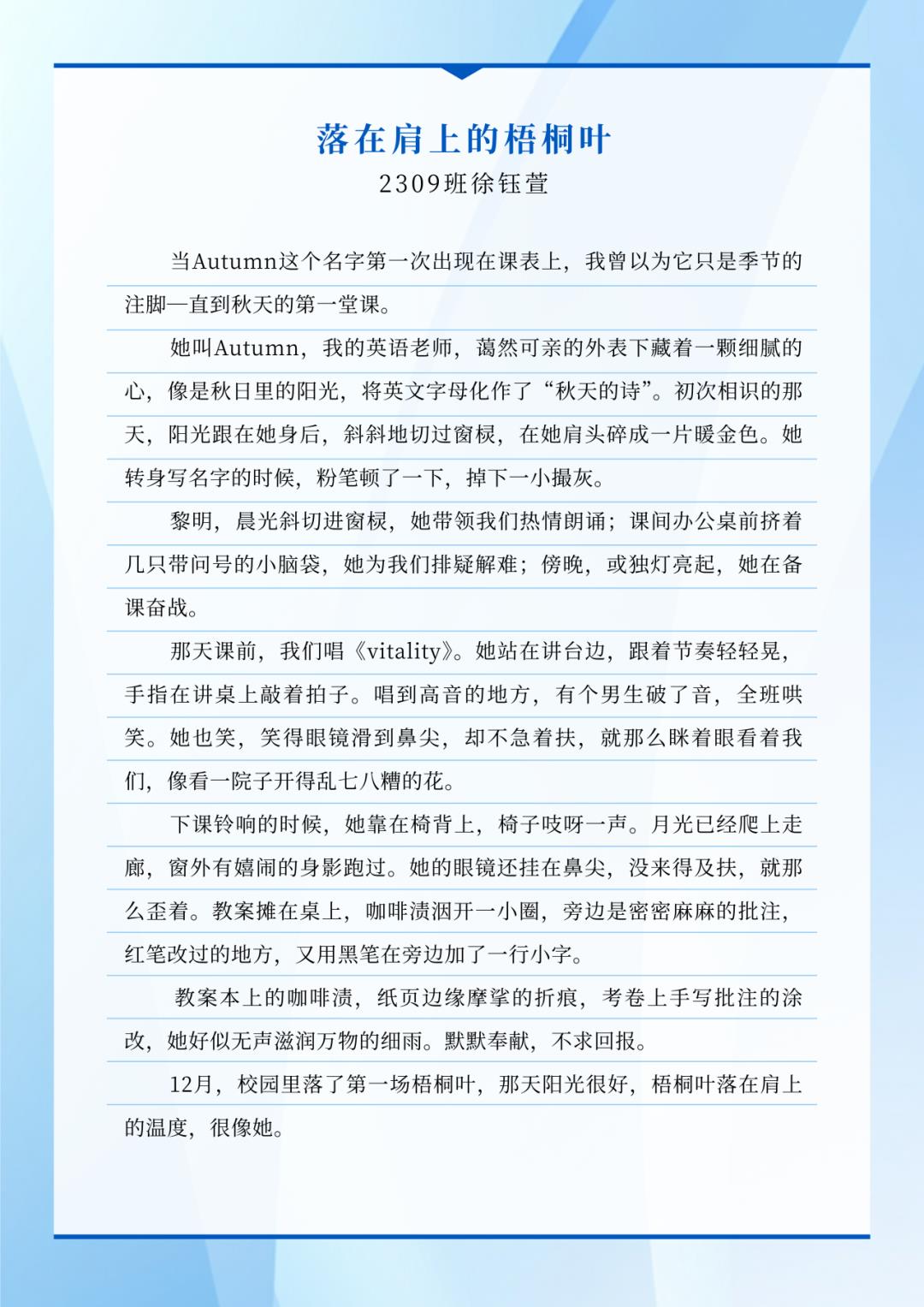 落在肩上的梧桐叶
2309班徐钰萱

当Autumn这个名字第一次出现在课表上，我曾以为它只是季节的注脚—直到秋天的第一堂课。

她叫Autumn，我的英语老师，蔼然可亲的外表下藏着一颗细腻的心，像是秋日里的阳光，将英文字母化作了“秋天的诗”。初次相识的那天，阳光跟在她身后，斜斜地切过窗棂，在她肩头碎成一片暖金色。她转身写名字的时候，粉笔顿了一下，掉下一小撮灰。

黎明，晨光斜切进窗棂，她带领我们热情朗诵；课间办公桌前挤着几只带问号的小脑袋，她为我们排疑解难；傍晚，或独灯亮起，她在备课奋战。

那天课前，我们唱《vitality》。她站在讲台边，跟着节奏轻轻晃，手指在讲桌上敲着拍子。唱到高音的地方，有个男生破了音，全班哄笑。她也笑，笑得眼镜滑到鼻尖，却不急着扶，就那么眯着眼看着我们，像看一院子开得乱七八糟的花。

下课铃响的时候，她靠在椅背上，椅子吱呀一声。月光已经爬上走廊，窗外有嬉闹的身影跑过。她的眼镜还挂在鼻尖，没来得及扶，就那么歪着。教案摊在桌上，咖啡渍洇开一小圈，旁边是密密麻麻的批注，红笔改过的地方，又用黑笔在旁边加了一行小字。

教案本上的咖啡渍，纸页边缘摩挲的折痕，考卷上手写批注的涂改，她好似无声滋润万物的细雨。默默奉献，不求回报。

12月，校园里落了第一场梧桐叶，那天阳光很好，梧桐叶落在肩上的温度，很像她。